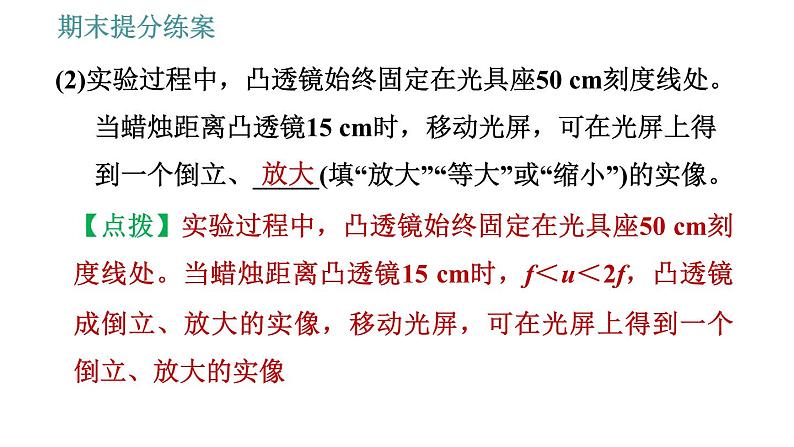 期末提分练案

(2)实验过程中，凸透镜始终固定在光具座50 cm刻度线处。当蜡烛距离凸透镜15 cm时，移动光屏，可在光屏上得到一个倒立、放大(填“放大”“等大”或“缩小”)的实像。

【点拨】实验过程中，凸透镜始终固定在光具座50 cm刻度线处。当蜡烛距离凸透镜15 cm时，$f<u<2f$，凸透镜成倒立、放大的实像，移动光屏，可在光屏上得到一个倒立、放大的实像